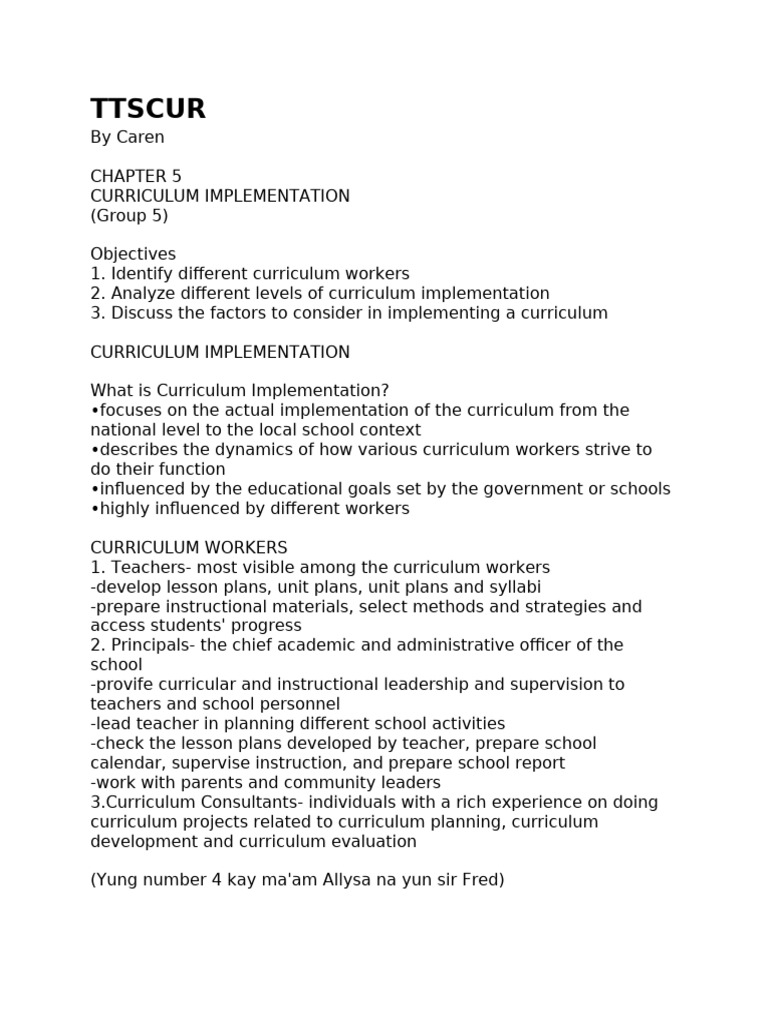 TTSCUR
By Caren

CHAPTER 5
CURRICULUM IMPLEMENTATION
(Group 5)

Objectives
1. Identify different curriculum workers
2. Analyze different levels of curriculum implementation
3. Discuss the factors to consider in implementing a curriculum

CURRICULUM IMPLEMENTATION

What is Curriculum Implementation?
•focuses on the actual implementation of the curriculum from the national level to the local school context
•describes the dynamics of how various curriculum workers strive to do their function
•influenced by the educational goals set by the government or schools
•highly influenced by different workers

CURRICULUM WORKERS
1. Teachers- most visible among the curriculum workers
-develop lesson plans, unit plans, unit plans and syllabi
-prepare instructional materials, select methods and strategies and access students' progress
2. Principals- the chief academic and administrative officer of the school
-provife curricular and instructional leadership and supervision to teachers and school personnel
-lead teacher in planning different school activities
-check the lesson plans developed by teacher, prepare school calendar, supervise instruction, and prepare school report
-work with parents and community leaders
3.Curriculum Consultants- individuals with a rich experience on doing curriculum projects related to curriculum planning, curriculum development and curriculum evaluation

(Yung number 4 kay ma'am Allysa na yun sir Fred)